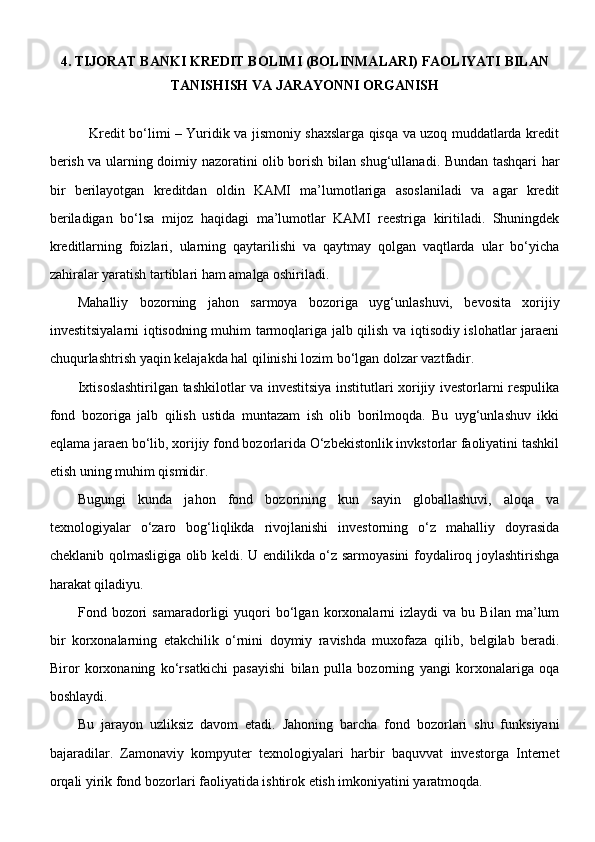 4. TIJORAT BANKI KREDIT BOLIMI (BOLINMALARI) FAOLIYATI BILAN TANISHISH VA JARAYONNI ORGANISH

Kredit bo‘limi – Yuridik va jismoniy shaxslarga qisqa va uzoq muddatlarda kredit berish va ularning doimiy nazoratini olib borish bilan shug‘ullanadi. Bundan tashqari har bir berilayotgan kreditdan oldin KAMI ma’lumotlariga asoslaniladi va agar kredit beriladigan bo‘lsa mijoz haqidagi ma’lumotlar KAMI reestriga kiritiladi. Shuningdek kreditlarning foizlari, ularning qaytarilishi va qaytmay qolgan vaqtlarda ular bo‘yicha zahiralar yaratish tartiblari ham amalga oshiriladi.

Mahalliy bozorning jahon sarmoya bozoriga uyg‘unlashuvi, bevosita xorijiy investitsiyalarni iqtisodning muhim tarmoqlariga jalb qilish va iqtisodiy islohatlar jaraeni chuqurlashtrish yaqin kelajakda hal qilinishi lozim bo‘lgan dolzar vaztfadir.

Ixtisoslashtirilgan tashkilotlar va investitsiya institutlari xorijiy ivestorlarni respulika fond bozoriga jalb qilish ustida muntazam ish olib borilmoqda. Bu uyg‘unlashuv ikki eqlama jaraen bo‘lib, xorijiy fond bozorlarida O‘zbekistonlik invkstorlar faoliyatini tashkil etish uning muhim qismidir.

Bugungi kunda jahon fond bozorining kun sayin globallashuvi, aloqa va texnologiyalar o‘zaro bog‘liqlikda rivojlanishi investorning o‘z mahalliy doyrasida cheklanib qolmasligiga olib keldi. U endilikda o‘z sarmoyasini foydaliroq joylashtirishga harakat qiladiyu.

Fond bozori samaradorligi yuqori bo‘lgan korxonalarni izlaydi va bu Bilan ma’lum bir korxonalarning etakchilik o‘rnini doymiy ravishda muxofaza qilib, belgilab beradi. Biror korxonaning ko‘rsatkichi pasayishi bilan pulla bozorning yangi korxonalariga oqa boshlaydi.

Bu jarayon uzliksiz davom etadi. Jahoning barcha fond bozorlari shu funksiyani bajaradilar. Zamonaviy kompyuter texnologiyalari harbir baquvvat investorga Internet orqali yirik fond bozorlari faoliyatida ishtirok etish imkoniyatini yaratmoqda.